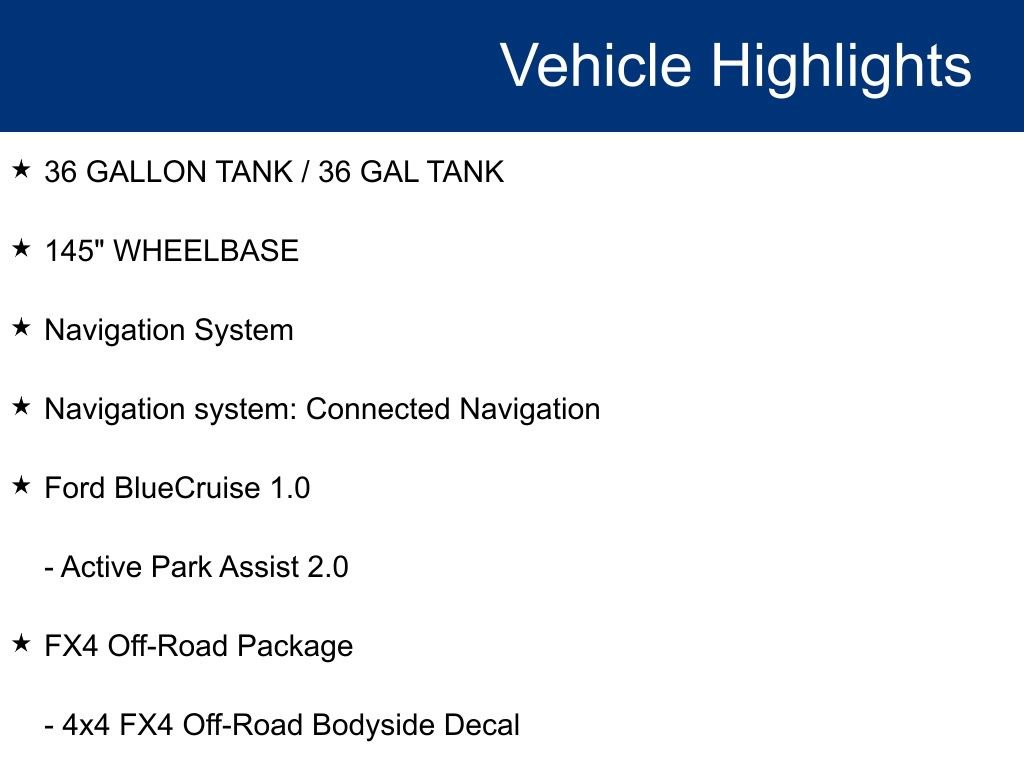 Vehicle Highlights

★ 36 GALLON TANK / 36 GAL TANK

★ 145" WHEELBASE

★ Navigation System

★ Navigation system: Connected Navigation

★ Ford BlueCruise 1.0

- Active Park Assist 2.0

★ FX4 Off-Road Package

- 4x4 FX4 Off-Road Bodyside Decal